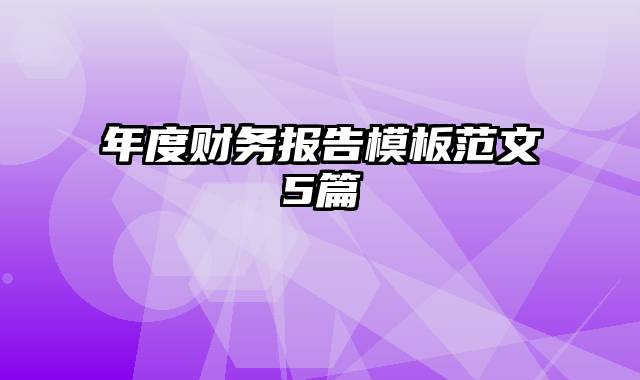 年度财务报告模板范文5篇